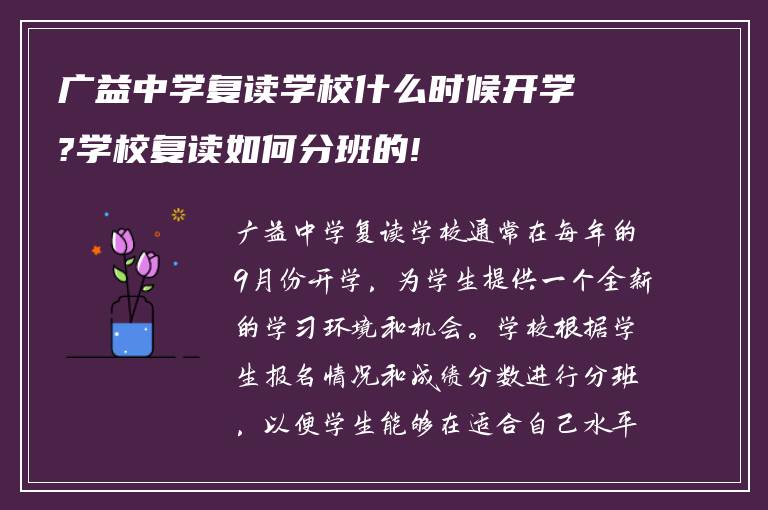 广益中学复读学校什么时候开学?学校复读如何分班的!

广益中学复读学校通常在每年的9月份开学，为学生提供一个全新的学习环境和机会。学校根据学生报名情况和成绩分数进行分班，以便学生能够在适合自己水平